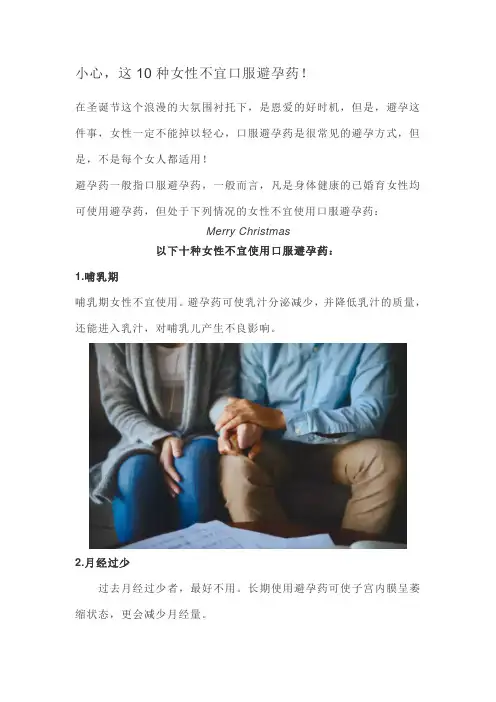 小心，这 10 种女性不宜口服避孕药！

在圣诞节这个浪漫的大氛围衬托下，是恩爱的好时机，但是，避孕这件事，女性一定不能掉以轻心，口服避孕药是很常见的避孕方式，但是，不是每个女人都适用！

避孕药一般指口服避孕药，一般而言，凡是身体健康的已婚育女性均可使用避孕药，但处于下列情况的女性不宜使用口服避孕药：

Merry Christmas

以下十种女性不宜使用口服避孕药：

1.哺乳期

哺乳期女性不宜使用。避孕药可使乳汁分泌减少，并降低乳汁的质量，还能进入乳汁，对哺乳儿产生不良影响。

2.月经过少

过去月经过少者，最好不用。长期使用避孕药可使子宫内膜呈萎缩状态，更会减少月经量。